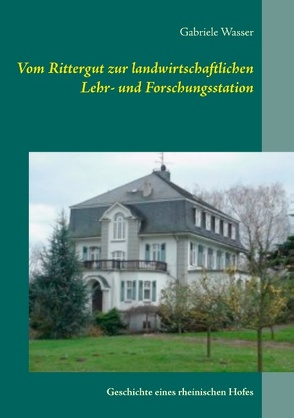 Gabriele Wasser

Vom Rittergut zur landwirtschaftlichen Lehr- und Forschungsstation

Geschichte eines rheinischen Hofes